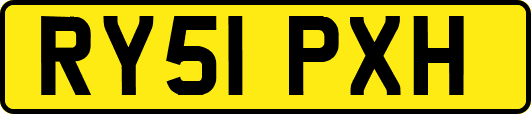 RY51 PXH